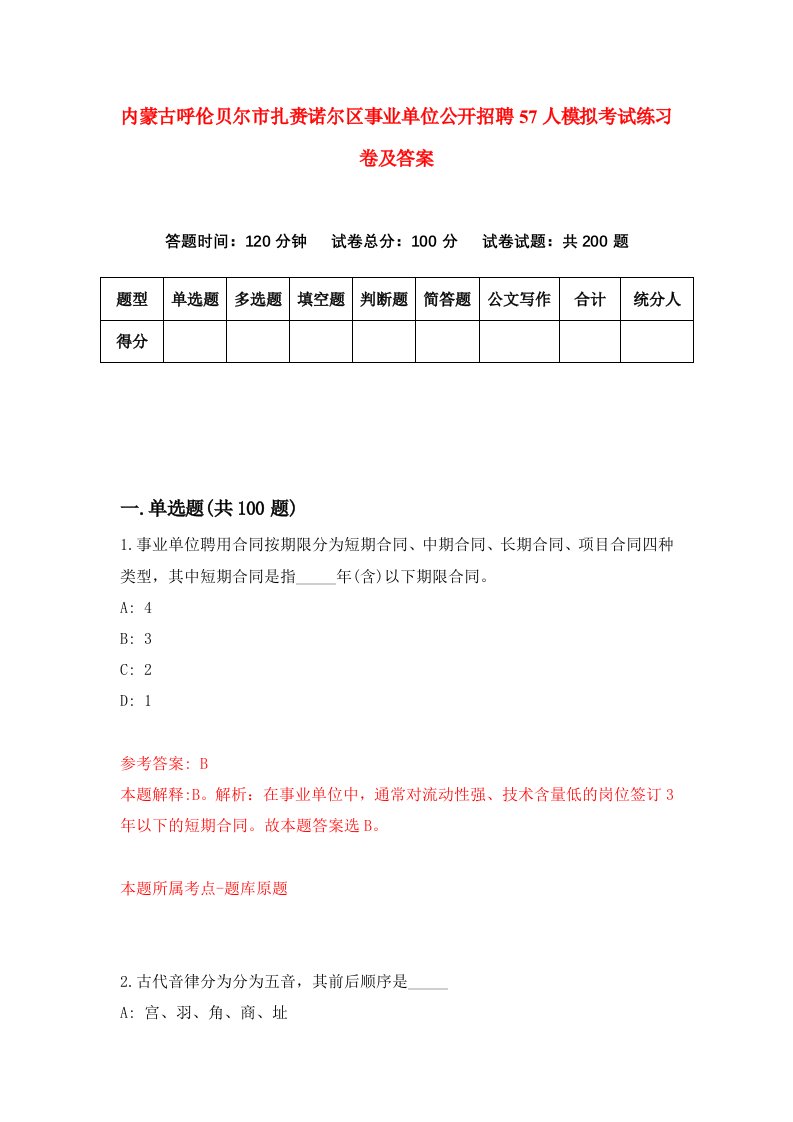 内蒙古呼伦贝尔市扎赉诺尔区事业单位公开招聘57人模拟考试练习卷及答案

答题时间：120分钟　试卷总分：100分　试卷试题：共200题

| 题型 | 单选题 | 多选题 | 填空题 | 判断题 | 简答题 | 公文写作 | 合计 | 统分人 |
|---|---|---|---|---|---|---|---|---|
| 得分 | | | | | | | | |

一.单选题(共100题)

1.事业单位聘用合同按期限分为短期合同、中期合同、长期合同、项目合同四种类型，其中短期合同是指_____年(含)以下期限合同。

A: 4

B: 3

C: 2

D: 1

参考答案: B

本题解释:B。解析：在事业单位中，通常对流动性强、技术含量低的岗位签订3年以下的短期合同。故本题答案选B。

本题所属考点-题库原题

2.古代音律分为分为五音，其前后顺序是_____

A: 宫、羽、角、商、址